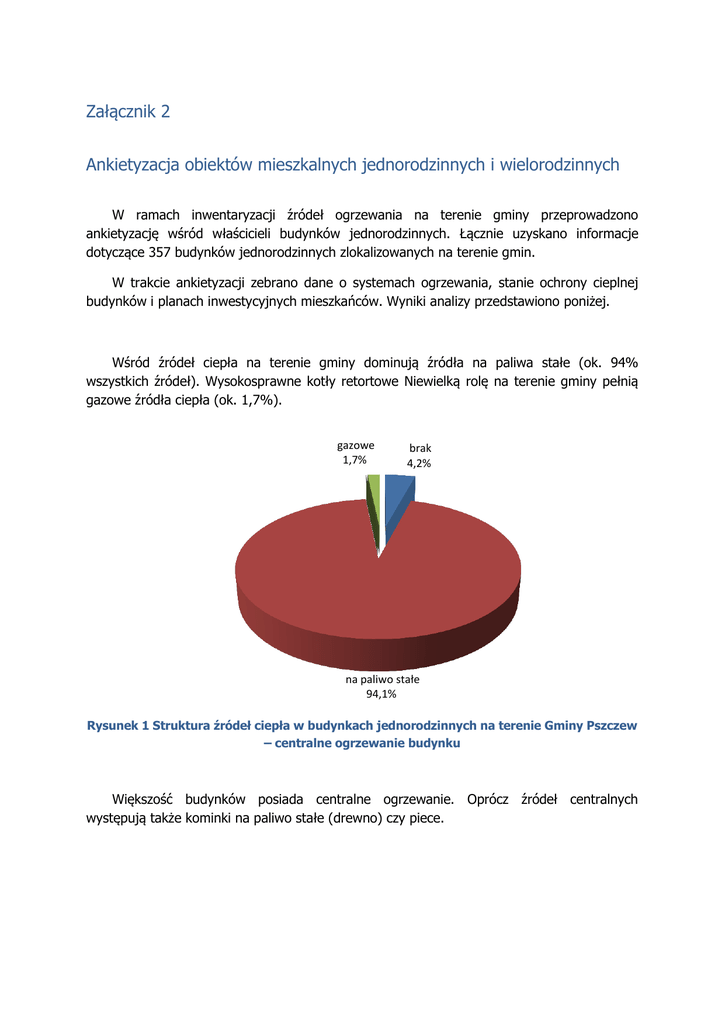 Załącznik 2

Ankietyzacja obiektów mieszkalnych jednorodzinnych i wielorodzinnych

W ramach inwentaryzacji źródeł ogrzewania na terenie gminy przeprowadzono ankietyzację wśród właścicieli budynków jednorodzinnych. Łącznie uzyskano informacje dotyczące 357 budynków jednorodzinnych zlokalizowanych na terenie gmin.

W trakcie ankietyzacji zebrano dane o systemach ogrzewania, stanie ochrony cieplnej budynków i planach inwestycyjnych mieszkańców. Wyniki analizy przedstawiono poniżej.

Wśród źródeł ciepła na terenie gminy dominują źródła na paliwa stałe (ok. 94% wszystkich źródeł). Wysokosprawne kotły retortowe Niewielką rolę na terenie gminy pełnią gazowe źródła ciepła (ok. 1,7%).

gazowe
1,7%

brak
4,2%

na paliwo stałe
94,1%

Rysunek 1 Struktura źródeł ciepła w budynkach jednorodzinnych na terenie Gminy Pszczew – centralne ogrzewanie budynku

Większość budynków posiada centralne ogrzewanie. Oprócz źródeł centralnych występują także kominki na paliwo stałe (drewno) czy piece.